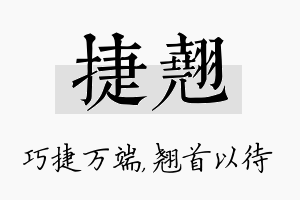 捷翘

巧捷万端,翘首以待